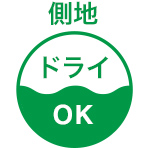 側地

ドライ

OK